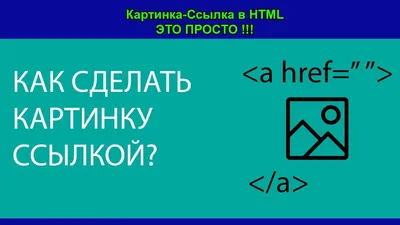 Картинка-Ссылка в HTML
ЭТО ПРОСТО !!!

КАК СДЕЛАТЬ КАРТИНКУ ССЫЛКОЙ?

<a href=" ">

</a>